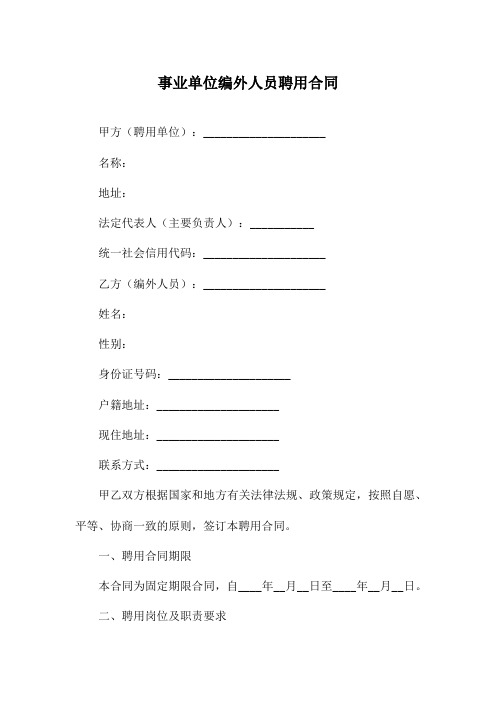 事业单位编外人员聘用合同

甲方（聘用单位）：____________________

名称：

地址：

法定代表人（主要负责人）：__________

统一社会信用代码：____________________

乙方（编外人员）：____________________

姓名：

性别：

身份证号码：____________________

户籍地址：____________________

现住地址：____________________

联系方式：____________________

甲乙双方根据国家和地方有关法律法规、政策规定，按照自愿、平等、协商一致的原则，签订本聘用合同。

一、聘用合同期限

本合同为固定期限合同，自____年__月__日至____年__月__日。

二、聘用岗位及职责要求